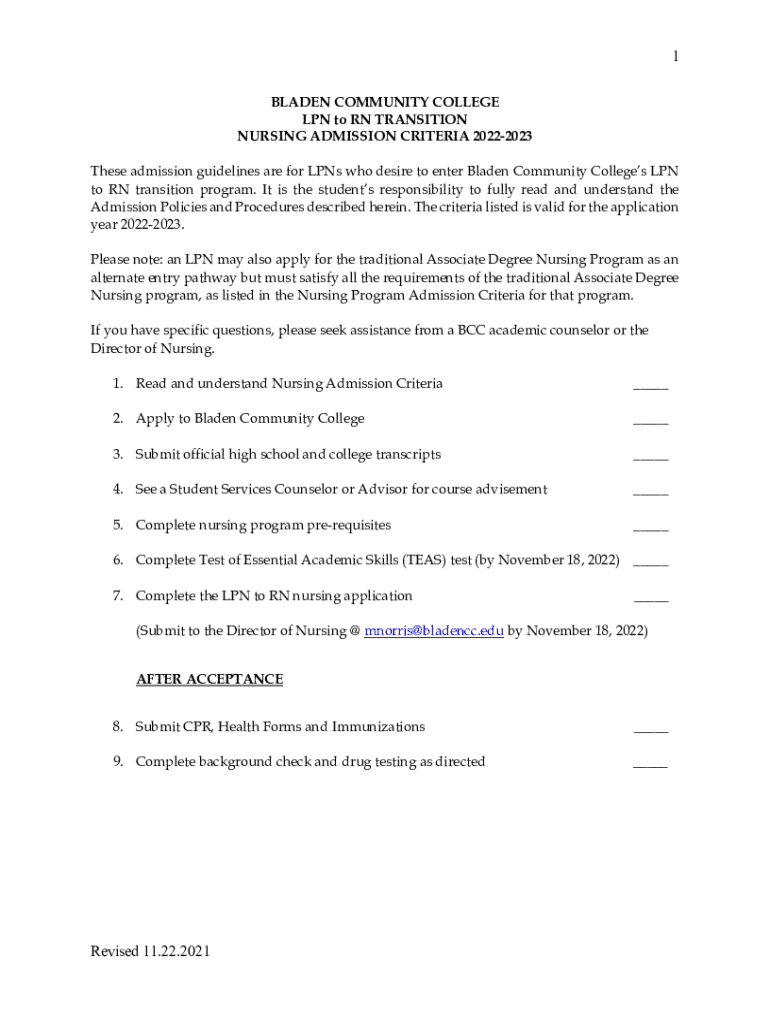 1

BLADEN COMMUNITY COLLEGE
LPN to RN TRANSITION
NURSING ADMISSION CRITERIA 2022-2023

These admission guidelines are for LPNs who desire to enter Bladen Community College's LPN to RN transition program. It is the student's responsibility to fully read and understand the Admission Policies and Procedures described herein. The criteria listed is valid for the application year 2022-2023.

Please note: an LPN may also apply for the traditional Associate Degree Nursing Program as an alternate entry pathway but must satisfy all the requirements of the traditional Associate Degree Nursing program, as listed in the Nursing Program Admission Criteria for that program.

If you have specific questions, please seek assistance from a BCC academic counselor or the Director of Nursing.

1. Read and understand Nursing Admission Criteria _____

2. Apply to Bladen Community College _____

3. Submit official high school and college transcripts _____

4. See a Student Services Counselor or Advisor for course advisement _____

5. Complete nursing program pre-requisites _____

6. Complete Test of Essential Academic Skills (TEAS) test (by November 18, 2022) _____

7. Complete the LPN to RN nursing application _____

(Submit to the Director of Nursing @ mnorris@bladencc.edu by November 18, 2022)

AFTER ACCEPTANCE

8. Submit CPR, Health Forms and Immunizations _____

9. Complete background check and drug testing as directed _____

Revised 11.22.2021